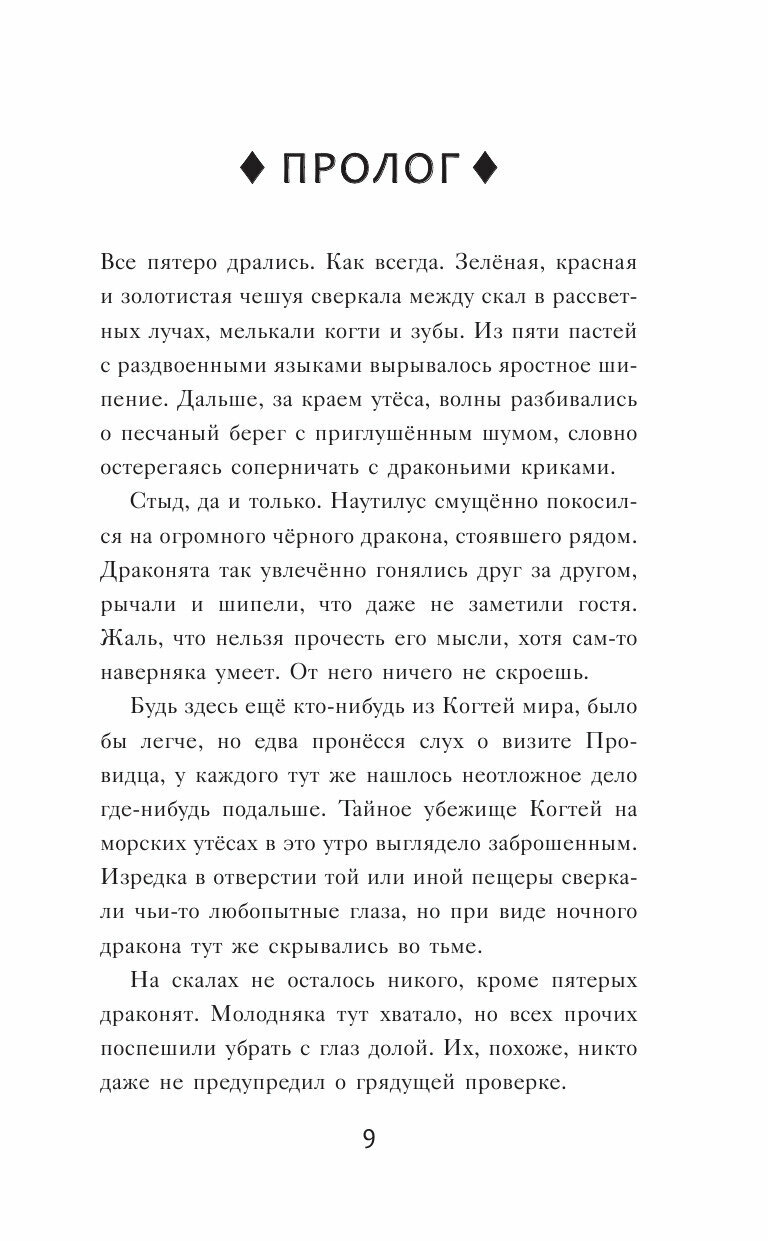 ♦ ПРОЛОГ ♦

Все пятеро дрались. Как всегда. Зелёная, красная и золотистая чешуя сверкала между скал в рассветных лучах, мелькали когти и зубы. Из пяти пастей с раздвоенными языками вырывалось яростное шипение. Дальше, за краем утёса, волны разбивались о песчаный берег с приглушённым шумом, словно остерегаясь соперничать с драконьими криками.

Стыд, да и только. Наутилус смущённо покосился на огромного чёрного дракона, стоявшего рядом. Драконята так увлечённо гонялись друг за другом, рычали и шипели, что даже не заметили гостя. Жаль, что нельзя прочесть его мысли, хотя сам-то наверняка умеет. От него ничего не скроешь.

Будь здесь ещё кто-нибудь из Когтей мира, было бы легче, но едва пронёсся слух о визите Провидца, у каждого тут же нашлось неотложное дело где-нибудь подальше. Тайное убежище Когтей на морских утёсах в это утро выглядело заброшенным. Изредка в отверстии той или иной пещеры сверкали чьи-то любопытные глаза, но при виде ночного дракона тут же скрывались во тьме.

На скалах не осталось никого, кроме пятерых драконят. Молодняка тут хватало, но всех прочих поспешили убрать с глаз долой. Их, похоже, никто даже не предупредил о грядущей проверке.

9